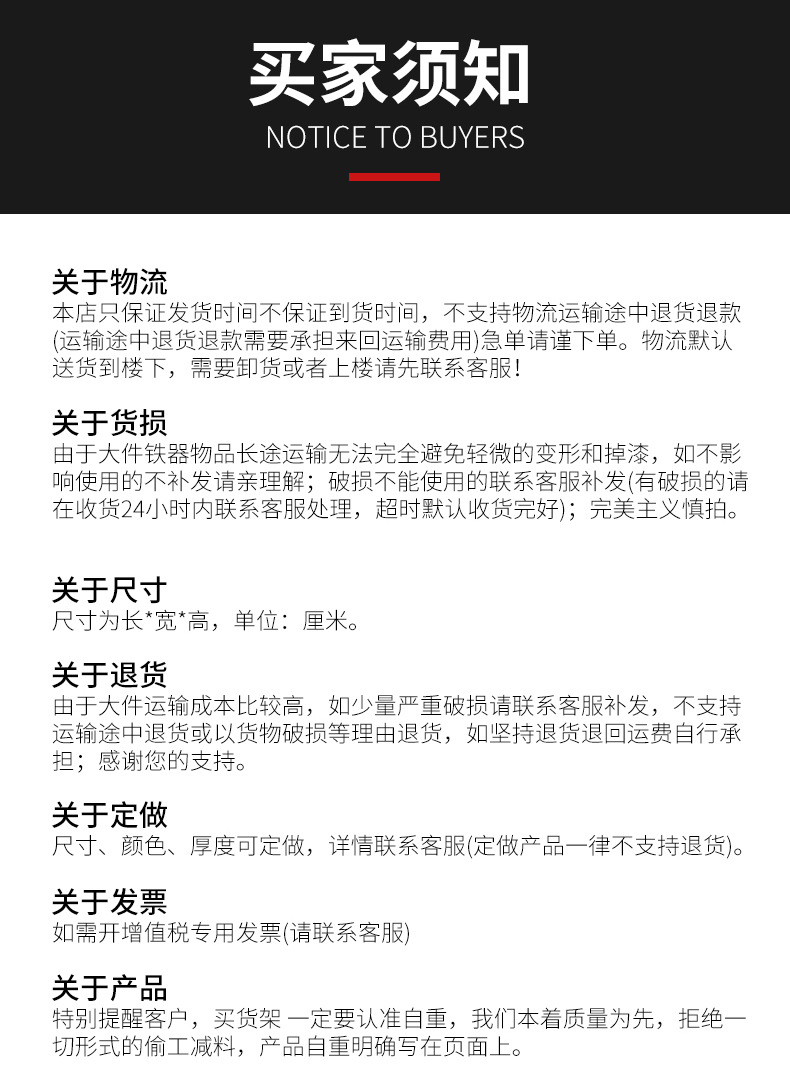 买家须知
NOTICE TO BUYERS

关于物流
本店只保证发货时间不保证到货时间，不支持物流运输途中退货退款(运输途中退货退款需要承担来回运输费用)急单请谨下单。物流默认送货到楼下，需要卸货或者上楼请先联系客服！

关于货损
由于大件铁器物品长途运输无法完全避免轻微的变形和掉漆，如不影响使用的不补发请亲理解；破损不能使用的联系客服补发(有破损的请在收货24小时内联系客服处理，超时默认收货完好)；完美主义慎拍。

关于尺寸
尺寸为长*宽*高，单位：厘米。

关于退货
由于大件运输成本比较高，如少量严重破损请联系客服补发，不支持运输途中退货或以货物破损等理由退货，如坚持退货退回运费自行承担；感谢您的支持。

关于定做
尺寸、颜色、厚度可定做，详情联系客服(定做产品一律不支持退货)。

关于发票
如需开增值税专用发票(请联系客服)

关于产品
特别提醒客户，买货架 一定要认准自重，我们本着质量为先，拒绝一切形式的偷工减料，产品自重明确写在页面上。